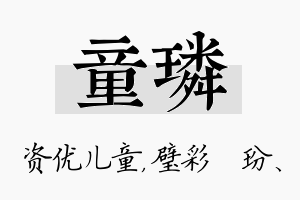 童璘

资优儿童,璧彩　玢、